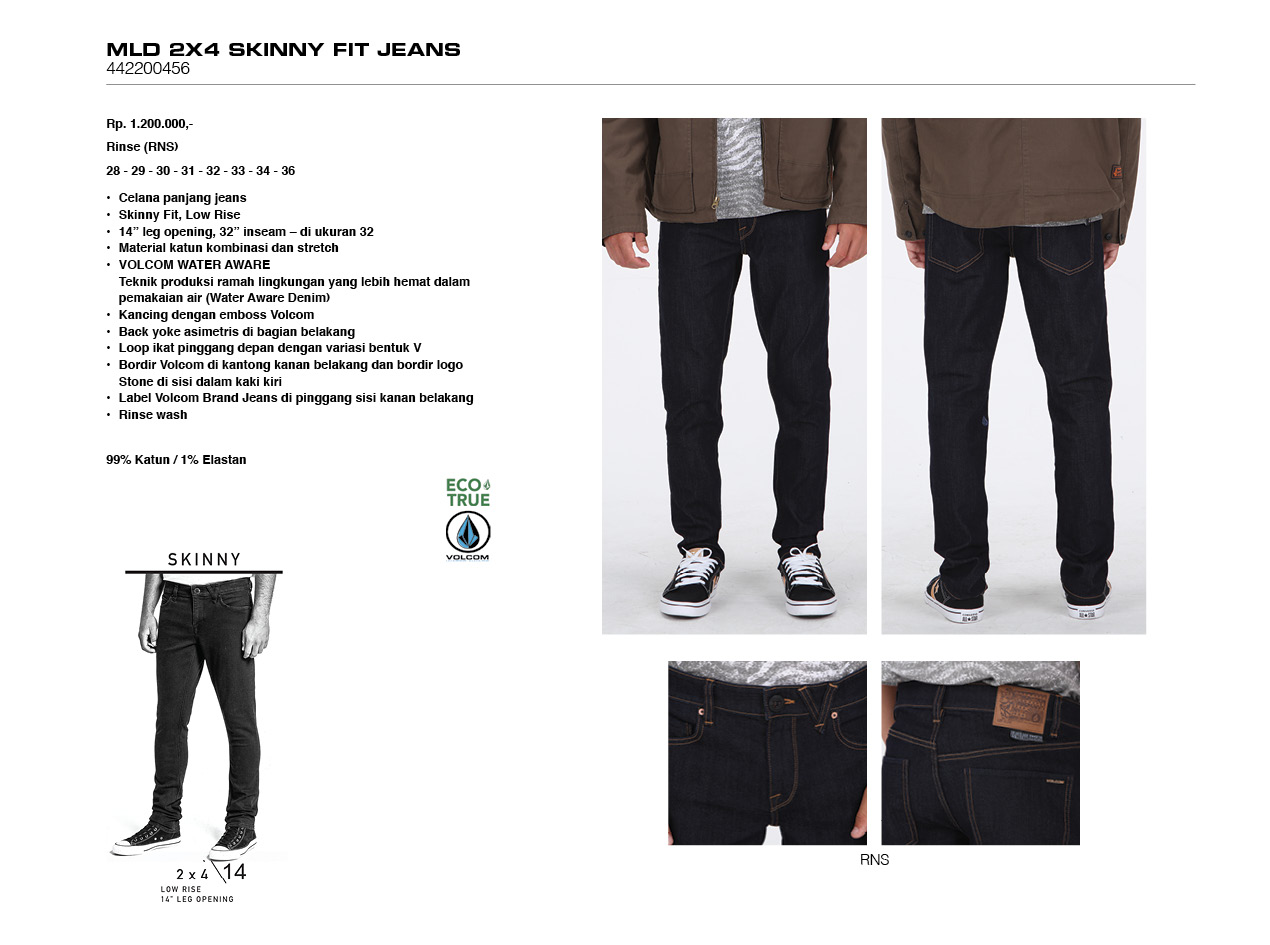 MLD 2X4 SKINNY FIT JEANS
442200456

Rp. 1.200.000,-

Rinse (RNS)

28 - 29 - 30 - 31 - 32 - 33 - 34 - 36

• Celana panjang jeans
• Skinny Fit, Low Rise
• 14" leg opening, 32" inseam – di ukuran 32
• Material katun kombinasi dan stretch
• VOLCOM WATER AWARE
Teknik produksi ramah lingkungan yang lebih hemat dalam pemakaian air (Water Aware Denim)
• Kancing dengan emboss Volcom
• Back yoke asimetris di bagian belakang
• Loop ikat pinggang depan dengan variasi bentuk V
• Bordir Volcom di kantong kanan belakang dan bordir logo Stone di sisi dalam kaki kiri
• Label Volcom Brand Jeans di pinggang sisi kanan belakang
• Rinse wash

99% Katun / 1% Elastan

ECO TRUE
VOLCOM

SKINNY

2 x 4 14
LOW RISE
14" LEG OPENING

RNS